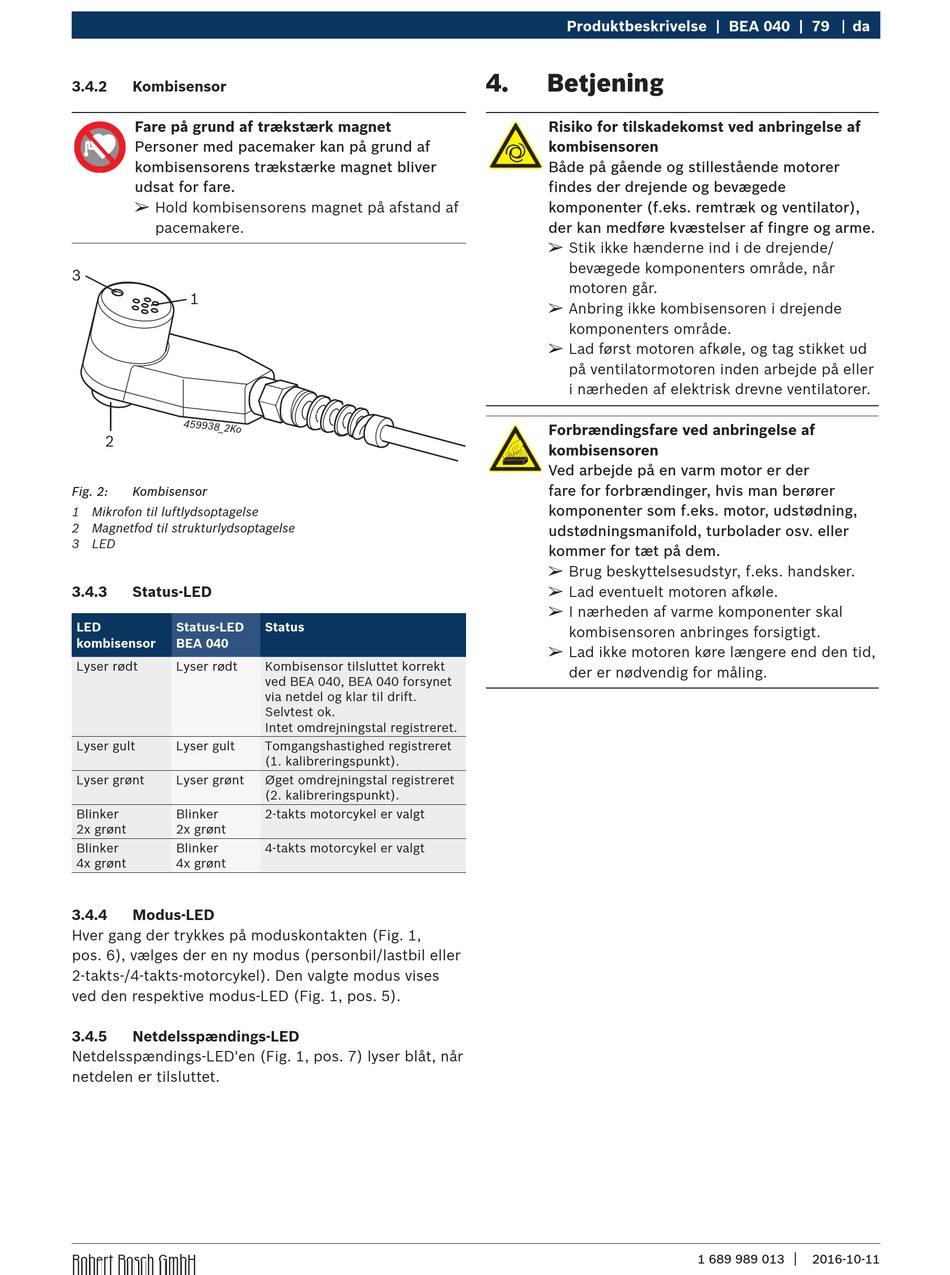 Produktbeskrivelse | BEA 040 | 79 | da

3.4.2 Kombisensor

Fare på grund af trækstærk magnet
Personer med pacemaker kan på grund af kombisensorens trækstærke magnet bliver udsat for fare.
➢ Hold kombisensorens magnet på afstand af pacemakere.

3

1

2

459938_2Ko

Fig. 2: Kombisensor
1 Mikrofon til luftlydsoptagelse
2 Magnetfod til strukturlydsoptagelse
3 LED

3.4.3 Status-LED

| LED kombisensor | Status-LED BEA 040 | Status |
|---|---|---|
| Lyser rødt | Lyser rødt | Kombisensor tilsluttet korrekt ved BEA 040, BEA 040 forsynet via netdel og klar til drift. Selvtest ok. Intet omdrejningstal registreret. |
| Lyser gult | Lyser gult | Tomgangshastighed registreret (1. kalibreringspunkt). |
| Lyser grønt | Lyser grønt | Øget omdrejningstal registreret (2. kalibreringspunkt). |
| Blinker 2x grønt | Blinker 2x grønt | 2-takts motorcykel er valgt |
| Blinker 4x grønt | Blinker 4x grønt | 4-takts motorcykel er valgt |

3.4.4 Modus-LED
Hver gang der trykkes på moduskontakten (Fig. 1, pos. 6), vælges der en ny modus (personbil/lastbil eller 2-takts-/4-takts-motorcykel). Den valgte modus vises ved den respektive modus-LED (Fig. 1, pos. 5).

3.4.5 Netdelsspændings-LED
Netdelsspændings-LED'en (Fig. 1, pos. 7) lyser blåt, når netdelen er tilsluttet.

4. Betjening

Risiko for tilskadekomst ved anbringelse af kombisensoren
Både på gående og stillestående motorer findes der drejende og bevægede komponenter (f.eks. remtræk og ventilator), der kan medføre kvæstelser af fingre og arme.
➢ Stik ikke hænderne ind i de drejende/bevægede komponenters område, når motoren går.
➢ Anbring ikke kombisensoren i drejende komponenters område.
➢ Lad først motoren afkøle, og tag stikket ud på ventilatormotoren inden arbejde på eller i nærheden af elektrisk drevne ventilatorer.

Forbrændingsfare ved anbringelse af kombisensoren
Ved arbejde på en varm motor er der fare for forbrændinger, hvis man berører komponenter som f.eks. motor, udstødning, udstødningsmanifold, turbolader osv. eller kommer for tæt på dem.
➢ Brug beskyttelsesudstyr, f.eks. handsker.
➢ Lad eventuelt motoren afkøle.
➢ I nærheden af varme komponenter skal kombisensoren anbringes forsigtigt.
➢ Lad ikke motoren køre længere end den tid, der er nødvendig for måling.

Robert Bosch GmbH
1 689 989 013 | 2016-10-11